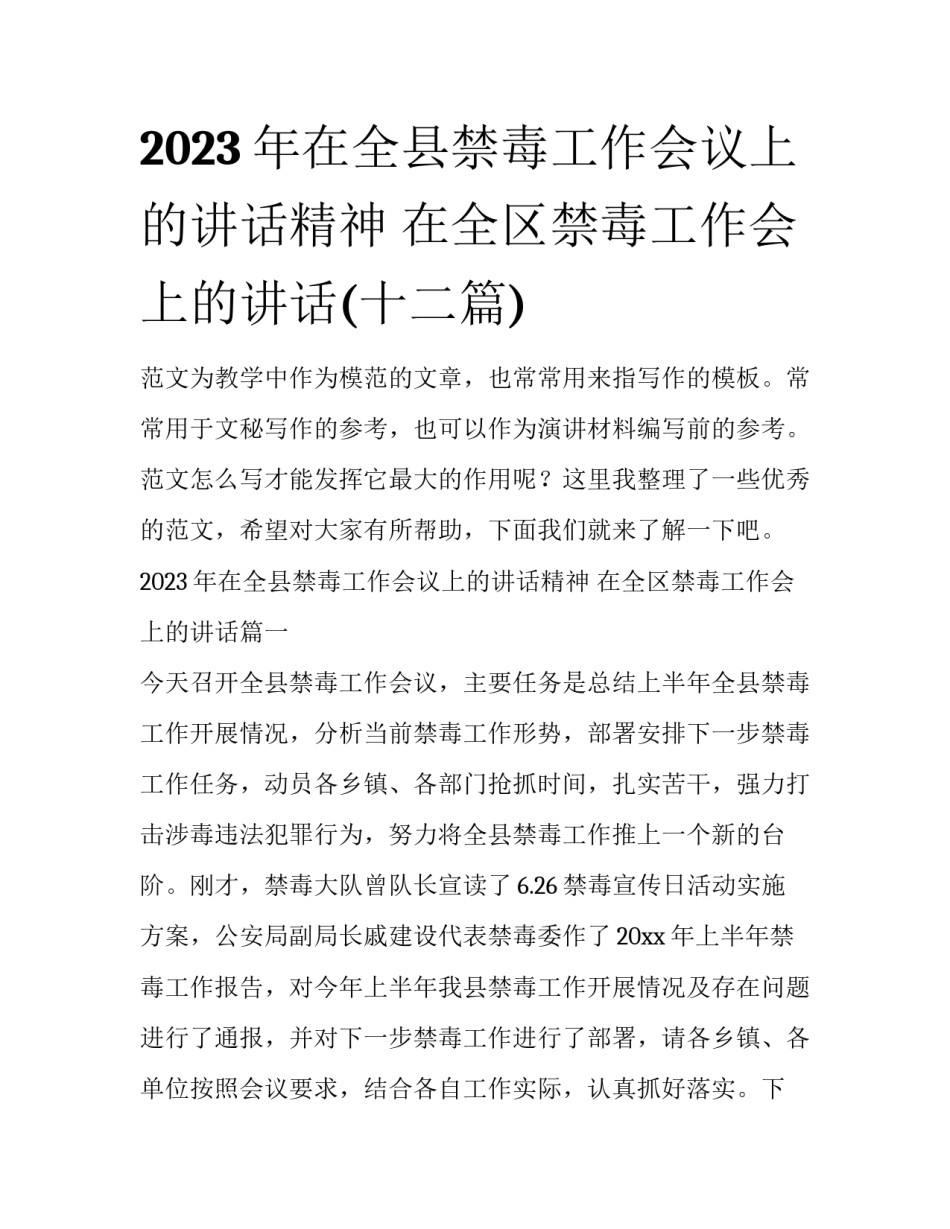 2023年在全县禁毒工作会议上的讲话精神 在全区禁毒工作会上的讲话(十二篇)

范文为教学中作为模范的文章，也常常用来指写作的模板。常常用于文秘写作的参考，也可以作为演讲材料编写前的参考。范文怎么写才能发挥它最大的作用呢？这里我整理了一些优秀的范文，希望对大家有所帮助，下面我们就来了解一下吧。

2023年在全县禁毒工作会议上的讲话精神 在全区禁毒工作会上的讲话篇一

今天召开全县禁毒工作会议，主要任务是总结上半年全县禁毒工作开展情况，分析当前禁毒工作形势，部署安排下一步禁毒工作任务，动员各乡镇、各部门抢抓时间，扎实苦干，强力打击涉毒违法犯罪行为，努力将全县禁毒工作推上一个新的台阶。刚才，禁毒大队曾队长宣读了6.26禁毒宣传日活动实施方案，公安局副局长戚建设代表禁毒委作了20xx年上半年禁毒工作报告，对今年上半年我县禁毒工作开展情况及存在问题进行了通报，并对下一步禁毒工作进行了部署，请各乡镇、各单位按照会议要求，结合各自工作实际，认真抓好落实。下